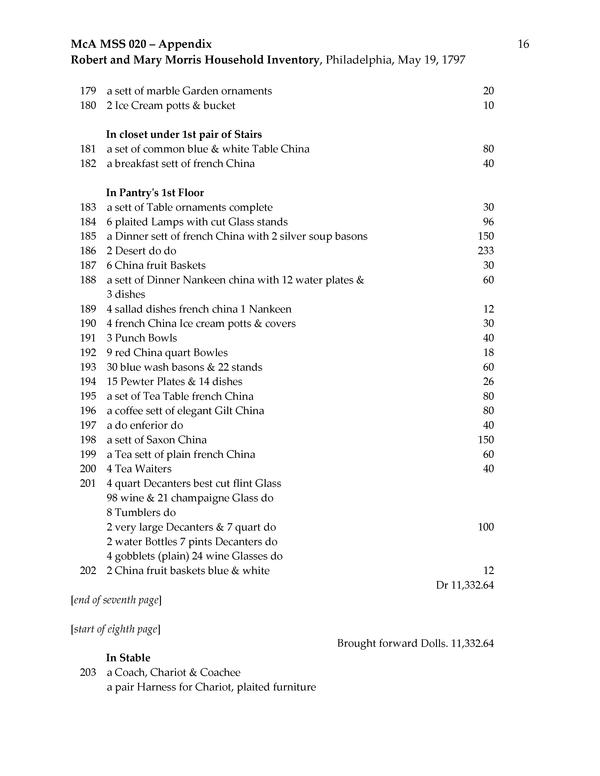 McA MSS 020 – Appendix 16
Robert and Mary Morris Household Inventory, Philadelphia, May 19, 1797

179 a sett of marble Garden ornaments 20
180 2 Ice Cream potts & bucket 10

In closet under 1st pair of Stairs
181 a set of common blue & white Table China 80
182 a breakfast sett of french China 40

In Pantry's 1st Floor
183 a sett of Table ornaments complete 30
184 6 plaited Lamps with cut Glass stands 96
185 a Dinner sett of french China with 2 silver soup basons 150
186 2 Desert do do 233
187 6 China fruit Baskets 30
188 a sett of Dinner Nankeen china with 12 water plates & 3 dishes 60
189 4 sallad dishes french china 1 Nankeen 12
190 4 french China Ice cream potts & covers 30
191 3 Punch Bowls 40
192 9 red China quart Bowles 18
193 30 blue wash basons & 22 stands 60
194 15 Pewter Plates & 14 dishes 26
195 a set of Tea Table french China 80
196 a coffee sett of elegant Gilt China 80
197 a do enferior do 40
198 a sett of Saxon China 150
199 a Tea sett of plain french China 60
200 4 Tea Waiters 40
201 4 quart Decanters best cut flint Glass
98 wine & 21 champaigne Glass do
8 Tumblers do
2 very large Decanters & 7 quart do 100
2 water Bottles 7 pints Decanters do
4 gobblets (plain) 24 wine Glasses do
202 2 China fruit baskets blue & white 12
Dr 11,332.64

[end of seventh page]

[start of eighth page]

Brought forward Dolls. 11,332.64

In Stable
203 a Coach, Chariot & Coachee
a pair Harness for Chariot, plaited furniture